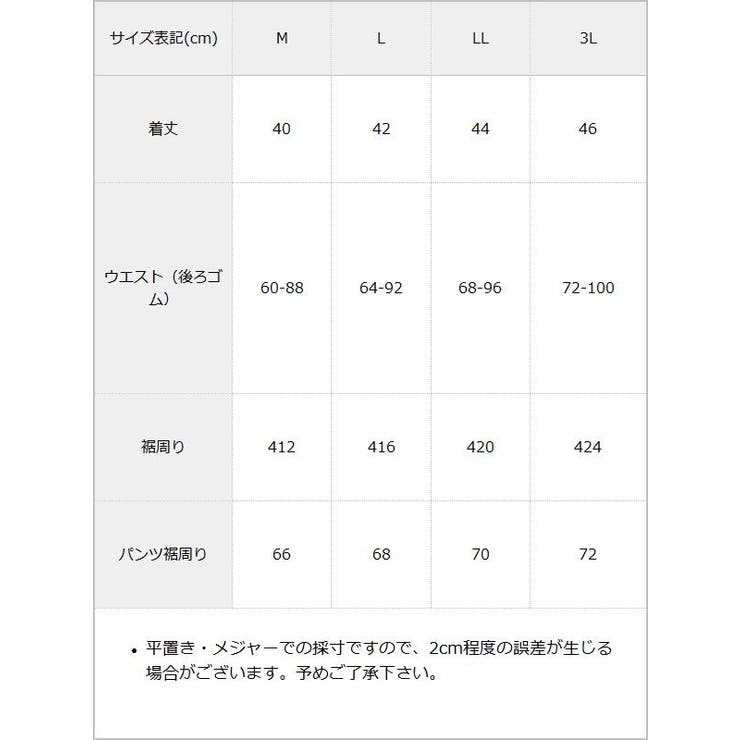 | サイズ表記(cm) | M | L | LL | 3L |
|---|---|---|---|---|
| 着丈 | 40 | 42 | 44 | 46 |
| ウエスト（後ろゴム） | 60-88 | 64-92 | 68-96 | 72-100 |
| 裾周り | 412 | 416 | 420 | 424 |
| パンツ裾周り | 66 | 68 | 70 | 72 |

• 平置き・メジャーでの採寸ですので、2cm程度の誤差が生じる場合がございます。予めご了承下さい。